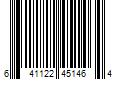 6 41122 45146 4